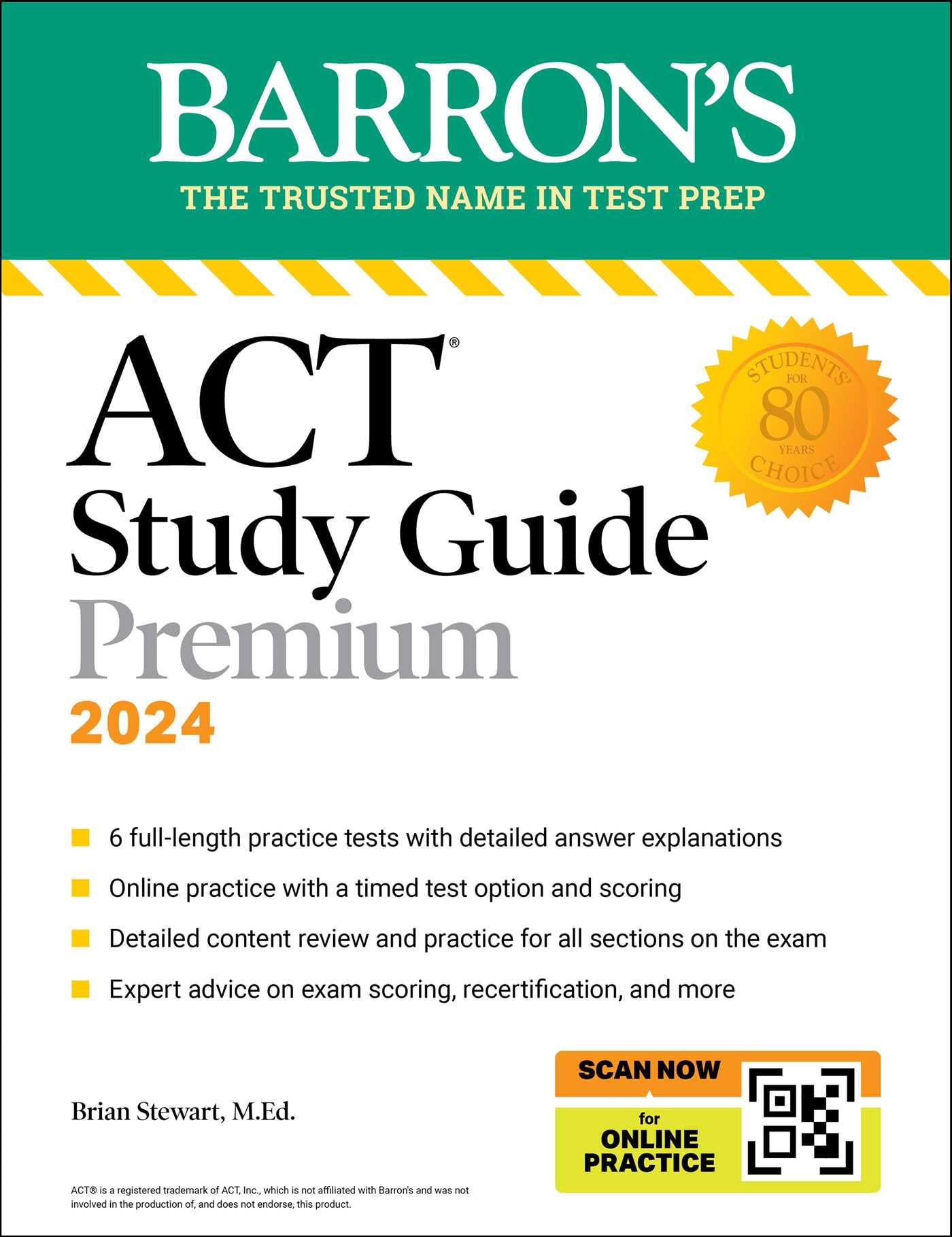 BARRON'S
THE TRUSTED NAME IN TEST PREP

ACT®
Study Guide
Premium
2024

STUDENTS' CHOICE FOR 80 YEARS

6 full-length practice tests with detailed answer explanations
Online practice with a timed test option and scoring
Detailed content review and practice for all sections on the exam
Expert advice on exam scoring, recertification, and more

Brian Stewart, M.Ed.

SCAN NOW for ONLINE PRACTICE

ACT® is a registered trademark of ACT, Inc., which is not affiliated with Barron's and was not involved in the production of, and does not endorse, this product.